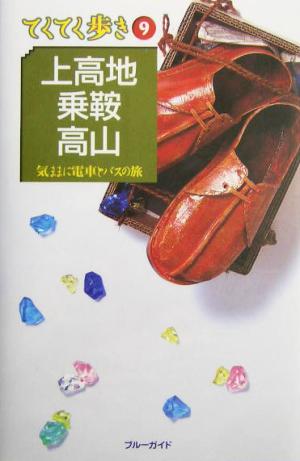 てくてく歩き 9

上高地
乗鞍
高山

気ままに電車とバスの旅

ブルーガイド